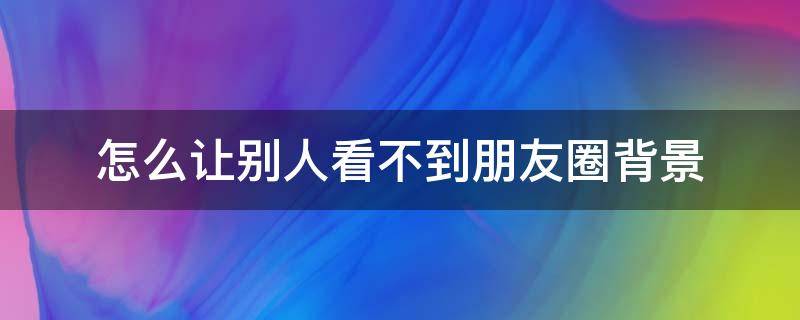 怎么让别人看不到朋友圈背景